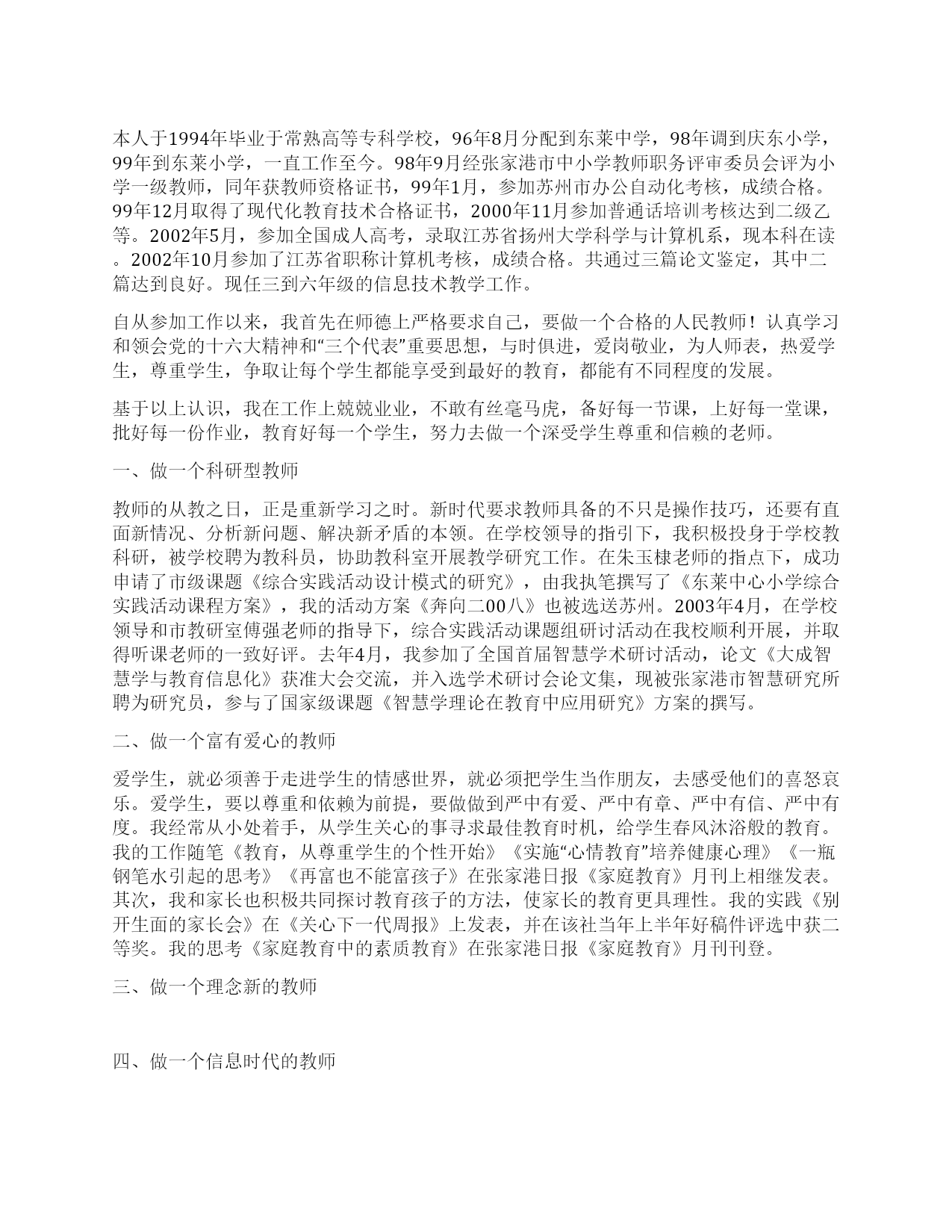 本人于1994年毕业于常熟高等专科学校，96年8月分配到东莱中学，98年调到庆东小学，99年到东莱小学，一直工作至今。98年9月经张家港市中小学教师职务评审委员会评为小学一级教师，同年获教师资格证书，99年1月，参加苏州市办公自动化考核，成绩合格。99年12月取得了现代化教育技术合格证书，2000年11月参加普通话培训考核达到二级乙等。2002年5月，参加全国成人高考，录取江苏省扬州大学科学与计算机系，现本科在读。2002年10月参加了江苏省职称计算机考核，成绩合格。共通过三篇论文鉴定，其中二篇达到良好。现任三到六年级的信息技术教学工作。

自从参加工作以来，我首先在师德上严格要求自己，要做一个合格的人民教师！认真学习和领会党的十六大精神和“三个代表”重要思想，与时俱进，爱岗敬业，为人师表，热爱学生，尊重学生，争取让每个学生都能享受到最好的教育，都能有不同程度的发展。

基于以上认识，我在工作上兢兢业业，不敢有丝毫马虎，备好每一节课，上好每一堂课，批好每一份作业，教育好每一个学生，努力去做一个深受学生尊重和信赖的老师。

一、做一个科研型教师

教师的从教之日，正是重新学习之时。新时代要求教师具备的不只是操作技巧，还要有直面新情况、分析新问题、解决新矛盾的本领。在学校领导的指引下，我积极投身于学校教科研，被学校聘为教科员，协助教科室开展教学研究工作。在朱玉棣老师的指点下，成功申请了市级课题《综合实践活动设计模式的研究》，由我执笔撰写了《东莱中心小学综合实践活动课程方案》，我的活动方案《奔向二00八》也被选送苏州。2003年4月，在学校领导和市教研室傅强老师的指导下，综合实践活动课题组研讨活动在我校顺利开展，并取得听课老师的一致好评。去年4月，我参加了全国首届智慧学术研讨活动，论文《大成智慧学与教育信息化》获准大会交流，并入选学术研讨会论文集，现被张家港市智慧研究所聘为研究员，参与了国家级课题《智慧学理论在教育中应用研究》方案的撰写。

二、做一个富有爱心的教师

爱学生，就必须善于走进学生的情感世界，就必须把学生当作朋友，去感受他们的喜怒哀乐。爱学生，要以尊重和依赖为前提，要做做到严中有爱、严中有章、严中有信、严中有度。我经常从小处着手，从学生关心的事寻求最佳教育时机，给学生春风沐浴般的教育。我的工作随笔《教育，从尊重学生的个性开始》《实施“心情教育”培养健康心理》《一瓶钢笔水引起的思考》《再富也不能富孩子》在张家港日报《家庭教育》月刊上相继发表。其次，我和家长也积极共同探讨教育孩子的方法，使家长的教育更具理性。我的实践《别开生面的家长会》在《关心下一代周报》上发表，并在该社当年上半年好稿件评选中获二等奖。我的思考《家庭教育中的素质教育》在张家港日报《家庭教育》月刊刊登。

三、做一个理念新的教师

四、做一个信息时代的教师